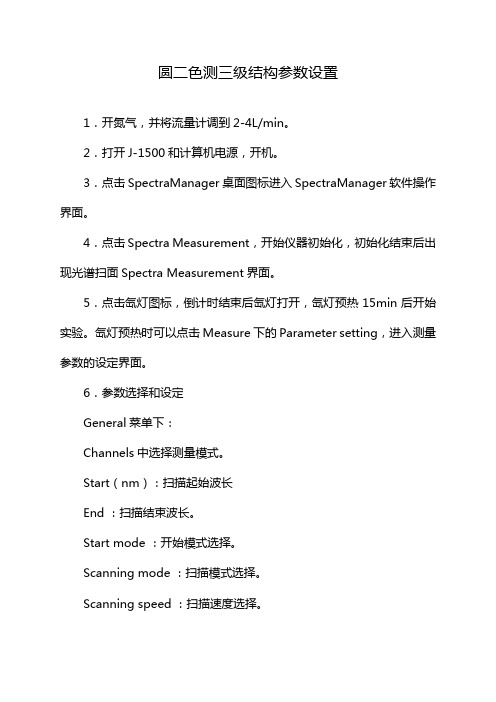 圆二色测三级结构参数设置

1．开氮气，并将流量计调到 2-4L/min。

2．打开 J-1500 和计算机电源，开机。

3．点击 SpectraManager 桌面图标进入 SpectraManager 软件操作界面。

4．点击 Spectra Measurement，开始仪器初始化，初始化结束后出现光谱扫面 Spectra Measurement 界面。

5．点击氙灯图标，倒计时结束后氙灯打开，氙灯预热 15min 后开始实验。氙灯预热时可以点击 Measure 下的 Parameter setting，进入测量参数的设定界面。

6．参数选择和设定

General 菜单下：

Channels 中选择测量模式。

Start（nm）：扫描起始波长

End ：扫描结束波长。

Start mode ：开始模式选择。

Scanning mode ：扫描模式选择。

Scanning speed ：扫描速度选择。